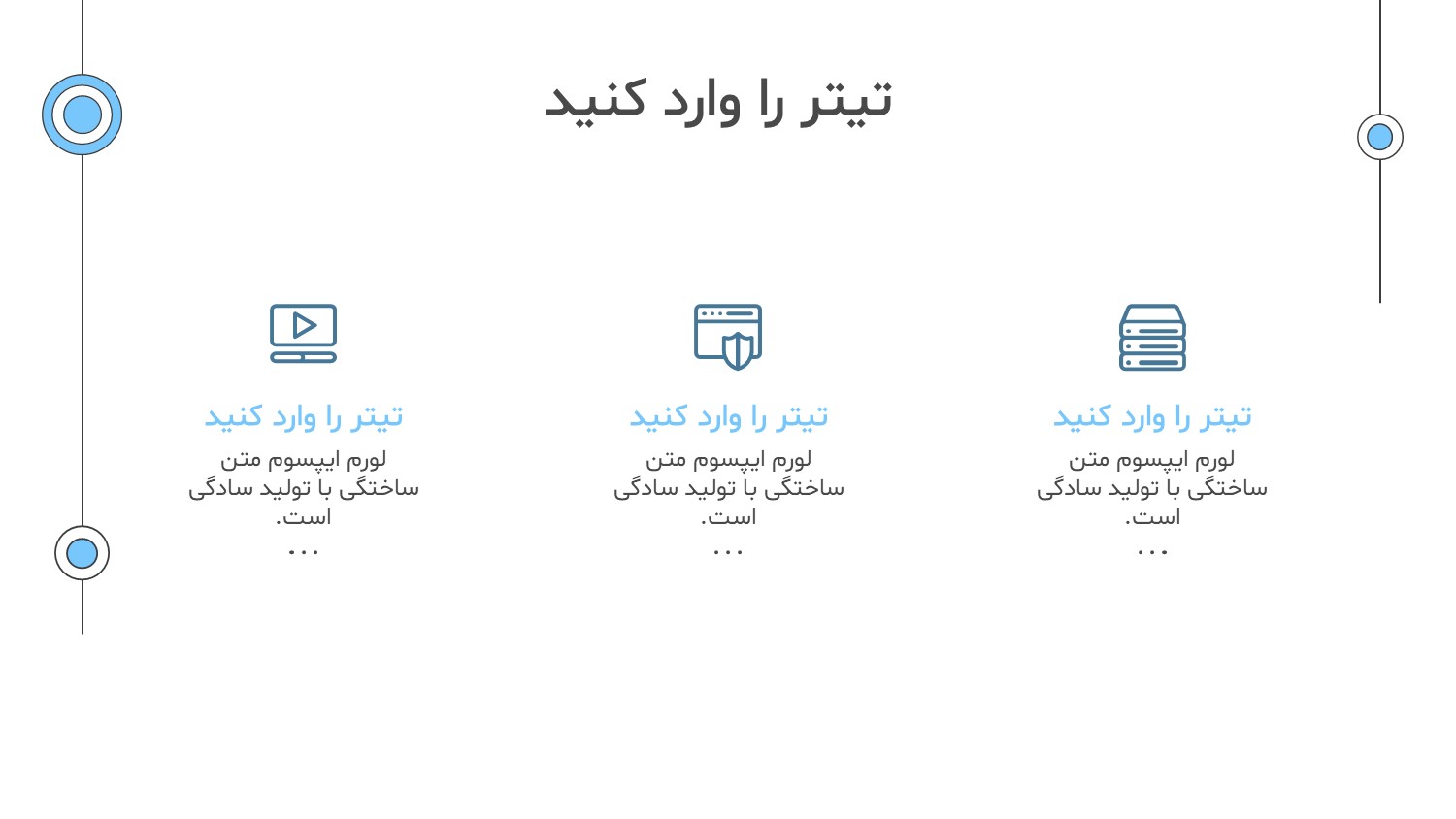 تیتر را وارد کنید

تیتر را وارد کنید

لورم ایپسوم متن ساختگی با تولید سادگی است.

...

تیتر را وارد کنید

لورم ایپسوم متن ساختگی با تولید سادگی است.

...

تیتر را وارد کنید

لورم ایپسوم متن ساختگی با تولید سادگی است.

...